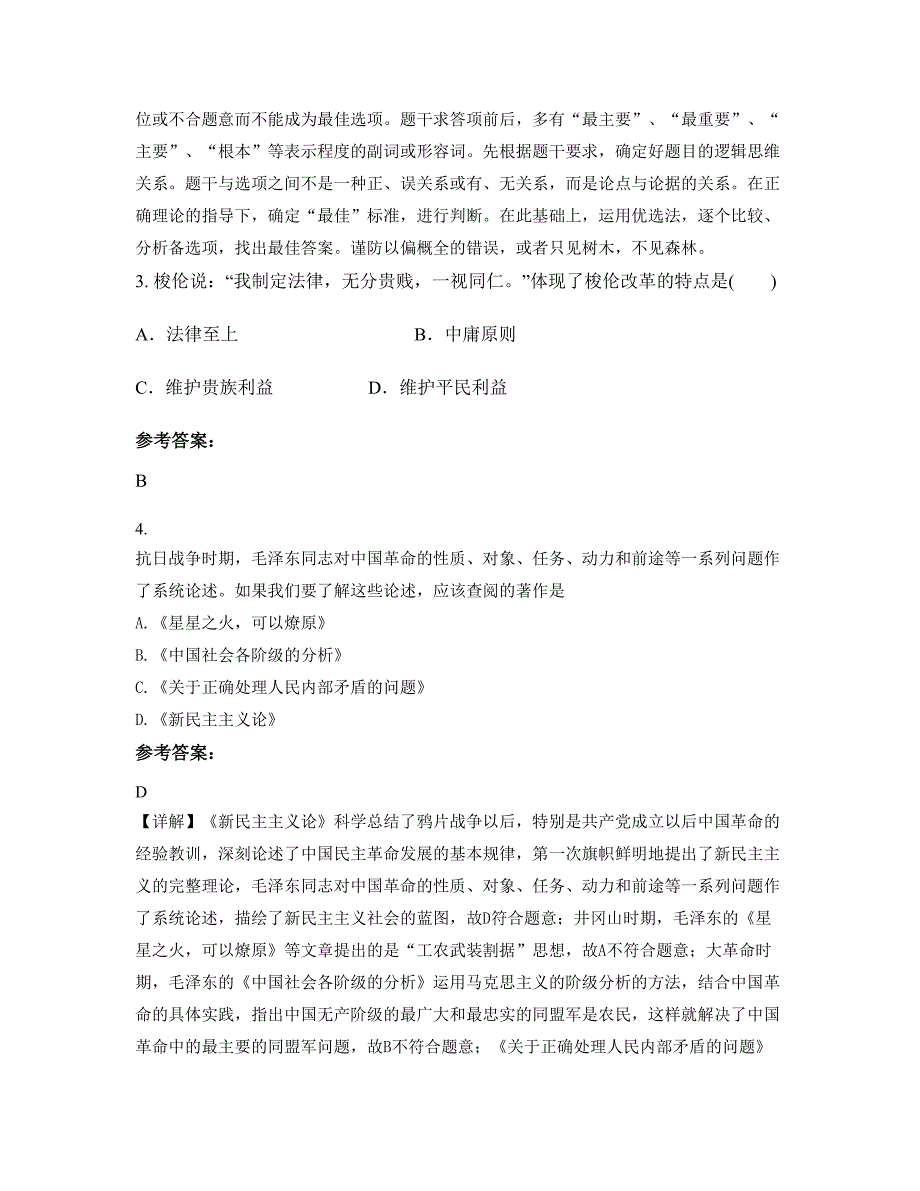 位或不合题意而不能成为最佳选项。题干求答项前后，多有“最主要”、“最重要”、“主要”、“根本”等表示程度的副词或形容词。先根据题干要求，确定好题目的逻辑思维关系。题干与选项之间不是一种正、误关系或有、无关系，而是论点与论据的关系。在正确理论的指导下，确定“最佳”标准，进行判断。在此基础上，运用优选法，逐个比较、分析备选项，找出最佳答案。谨防以偏概全的错误，或者只见树木，不见森林。
3. 梭伦说：“我制定法律，无分贵贱，一视同仁。”体现了梭伦改革的特点是(　　)

A．法律至上　　　　　　B．中庸原则

C．维护贵族利益　　　　D．维护平民利益

参考答案：

B

4.
抗日战争时期，毛泽东同志对中国革命的性质、对象、任务、动力和前途等一系列问题作了系统论述。如果我们要了解这些论述，应该查阅的著作是
A.《星星之火，可以燎原》
B.《中国社会各阶级的分析》
C.《关于正确处理人民内部矛盾的问题》
D.《新民主主义论》
参考答案：

D
【详解】《新民主主义论》科学总结了鸦片战争以后，特别是共产党成立以后中国革命的经验教训，深刻论述了中国民主革命发展的基本规律，第一次旗帜鲜明地提出了新民主主义的完整理论，毛泽东同志对中国革命的性质、对象、任务、动力和前途等一系列问题作了系统论述，描绘了新民主主义社会的蓝图，故D符合题意；井冈山时期，毛泽东的《星星之火，可以燎原》等文章提出的是“工农武装割据”思想，故A不符合题意；大革命时期，毛泽东的《中国社会各阶级的分析》运用马克思主义的阶级分析的方法，结合中国革命的具体实践，指出中国无产阶级的最广大和最忠实的同盟军是农民，这样就解决了中国革命中的最主要的同盟军问题，故B不符合题意；《关于正确处理人民内部矛盾的问题》